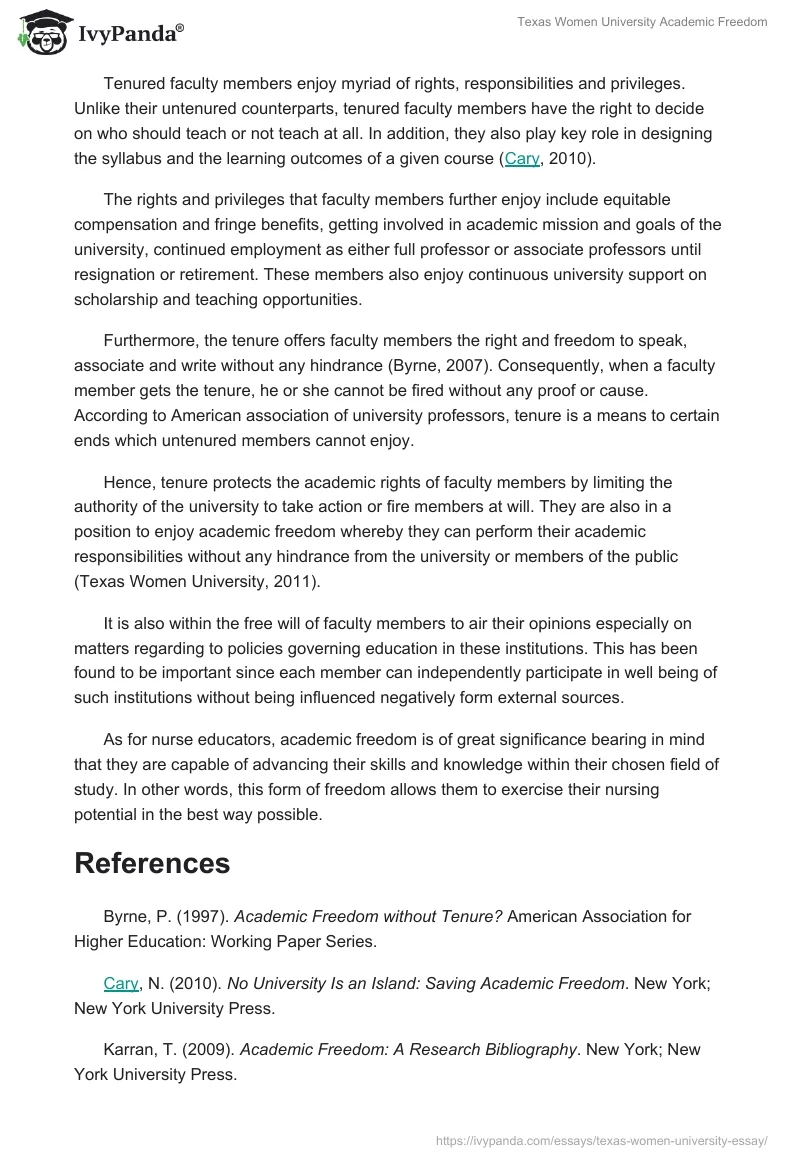 IvyPanda®

Texas Women University Academic Freedom

Tenured faculty members enjoy myriad of rights, responsibilities and privileges. Unlike their untenured counterparts, tenured faculty members have the right to decide on who should teach or not teach at all. In addition, they also play key role in designing the syllabus and the learning outcomes of a given course (Cary, 2010).

The rights and privileges that faculty members further enjoy include equitable compensation and fringe benefits, getting involved in academic mission and goals of the university, continued employment as either full professor or associate professors until resignation or retirement. These members also enjoy continuous university support on scholarship and teaching opportunities.

Furthermore, the tenure offers faculty members the right and freedom to speak, associate and write without any hindrance (Byrne, 2007). Consequently, when a faculty member gets the tenure, he or she cannot be fired without any proof or cause. According to American association of university professors, tenure is a means to certain ends which untenured members cannot enjoy.

Hence, tenure protects the academic rights of faculty members by limiting the authority of the university to take action or fire members at will. They are also in a position to enjoy academic freedom whereby they can perform their academic responsibilities without any hindrance from the university or members of the public (Texas Women University, 2011).

It is also within the free will of faculty members to air their opinions especially on matters regarding to policies governing education in these institutions. This has been found to be important since each member can independently participate in well being of such institutions without being influenced negatively form external sources.

As for nurse educators, academic freedom is of great significance bearing in mind that they are capable of advancing their skills and knowledge within their chosen field of study. In other words, this form of freedom allows them to exercise their nursing potential in the best way possible.

References

Byrne, P. (1997). Academic Freedom without Tenure? American Association for Higher Education: Working Paper Series.

Cary, N. (2010). No University Is an Island: Saving Academic Freedom. New York; New York University Press.

Karran, T. (2009). Academic Freedom: A Research Bibliography. New York; New York University Press.

https://ivypanda.com/essays/texas-women-university-essay/